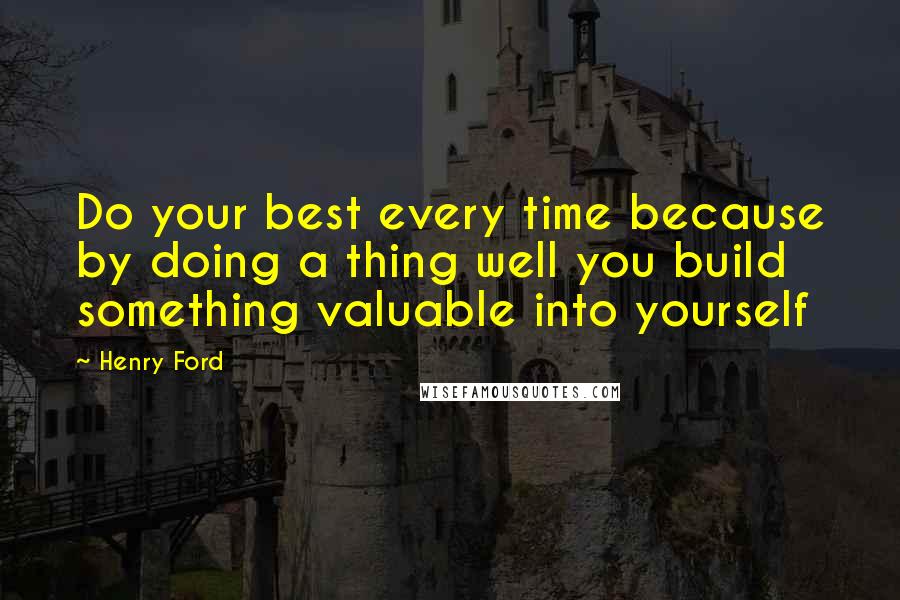 Do your best every time because by doing a thing well you build something valuable into yourself

~ Henry Ford

WISEFAMOUSQUOTES.COM